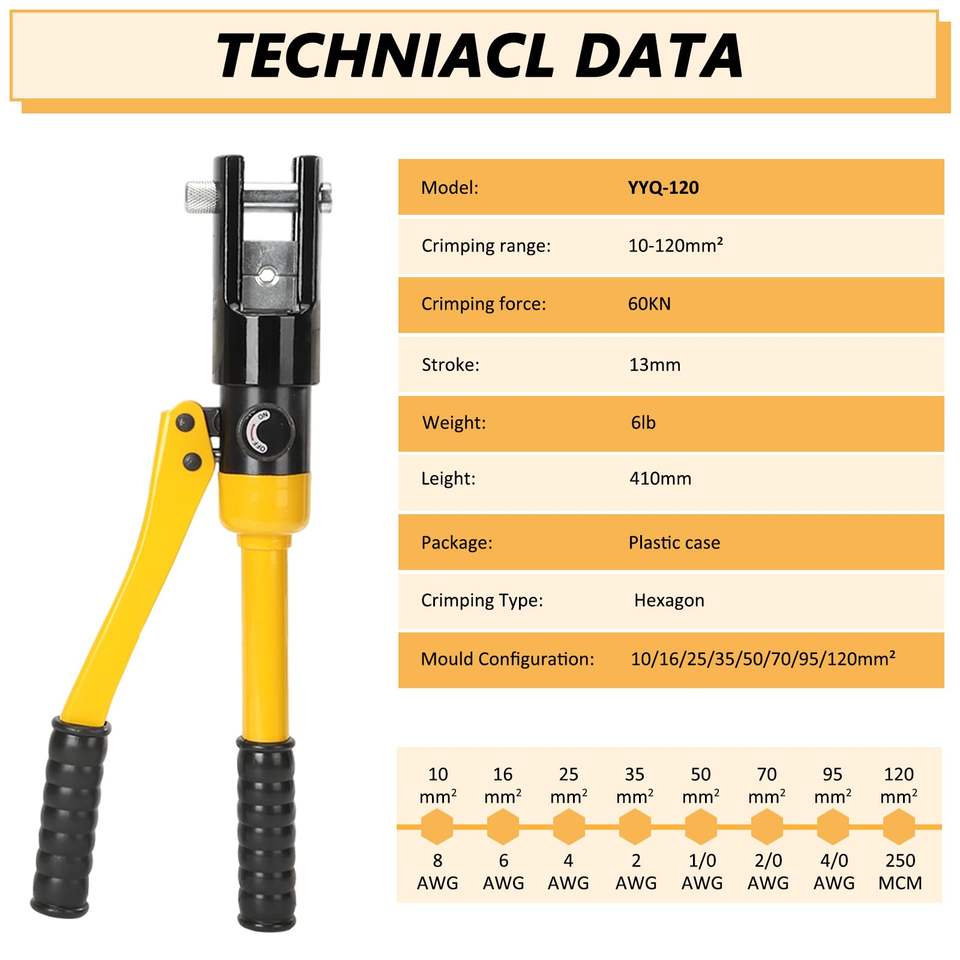 TECHNIACL DATA

ON
OFF

| Model: | YYQ-120 |
|---|---|
| Crimping range: | 10-120mm² |
| Crimping force: | 60KN |
| Stroke: | 13mm |
| Weight: | 6lb |
| Leight: | 410mm |
| Package: | Plastic case |
| Crimping Type: | Hexagon |
| Mould Configuration: | 10/16/25/35/50/70/95/120mm² |

| 10 mm² | 16 mm² | 25 mm² | 35 mm² | 50 mm² | 70 mm² | 95 mm² | 120 mm² |
|---|---|---|---|---|---|---|---|
| 8 AWG | 6 AWG | 4 AWG | 2 AWG | 1/0 AWG | 2/0 AWG | 4/0 AWG | 250 MCM |